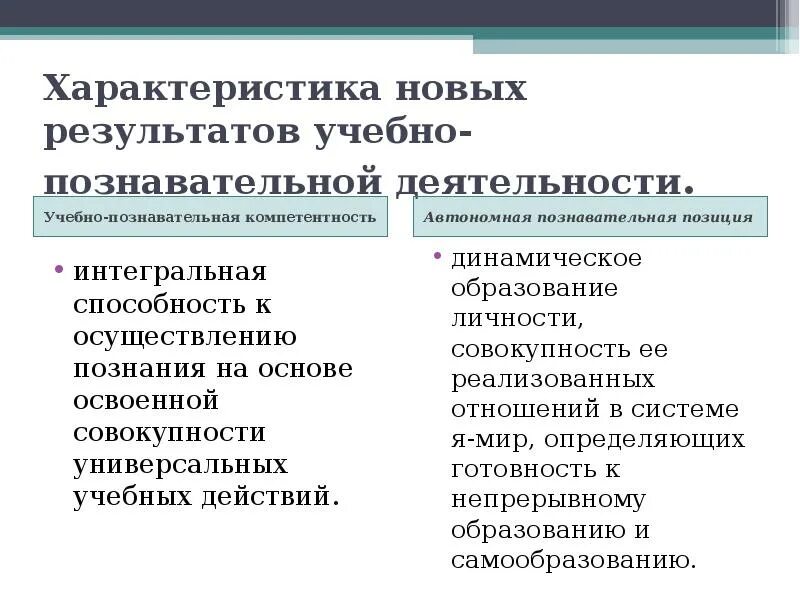 Характеристика новых результатов учебно-познавательной деятельности.

Учебно-познавательная компетентность

• интегральная способность к осуществлению познания на основе освоенной совокупности универсальных учебных действий.

Автономная познавательная позиция

• динамическое образование личности, совокупность ее реализованных отношений в системе я-мир, определяющих готовность к непрерывному образованию и самообразованию.